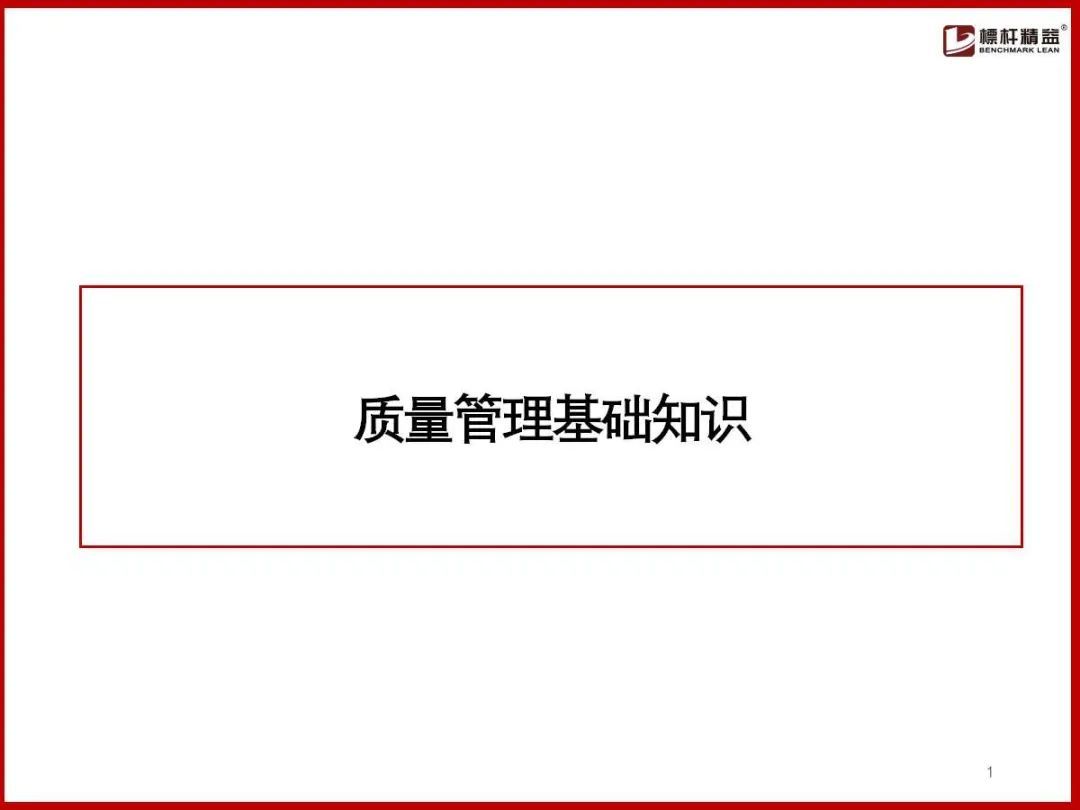 標杆精益®
BENCHMARK LEAN

质量管理基础知识

1